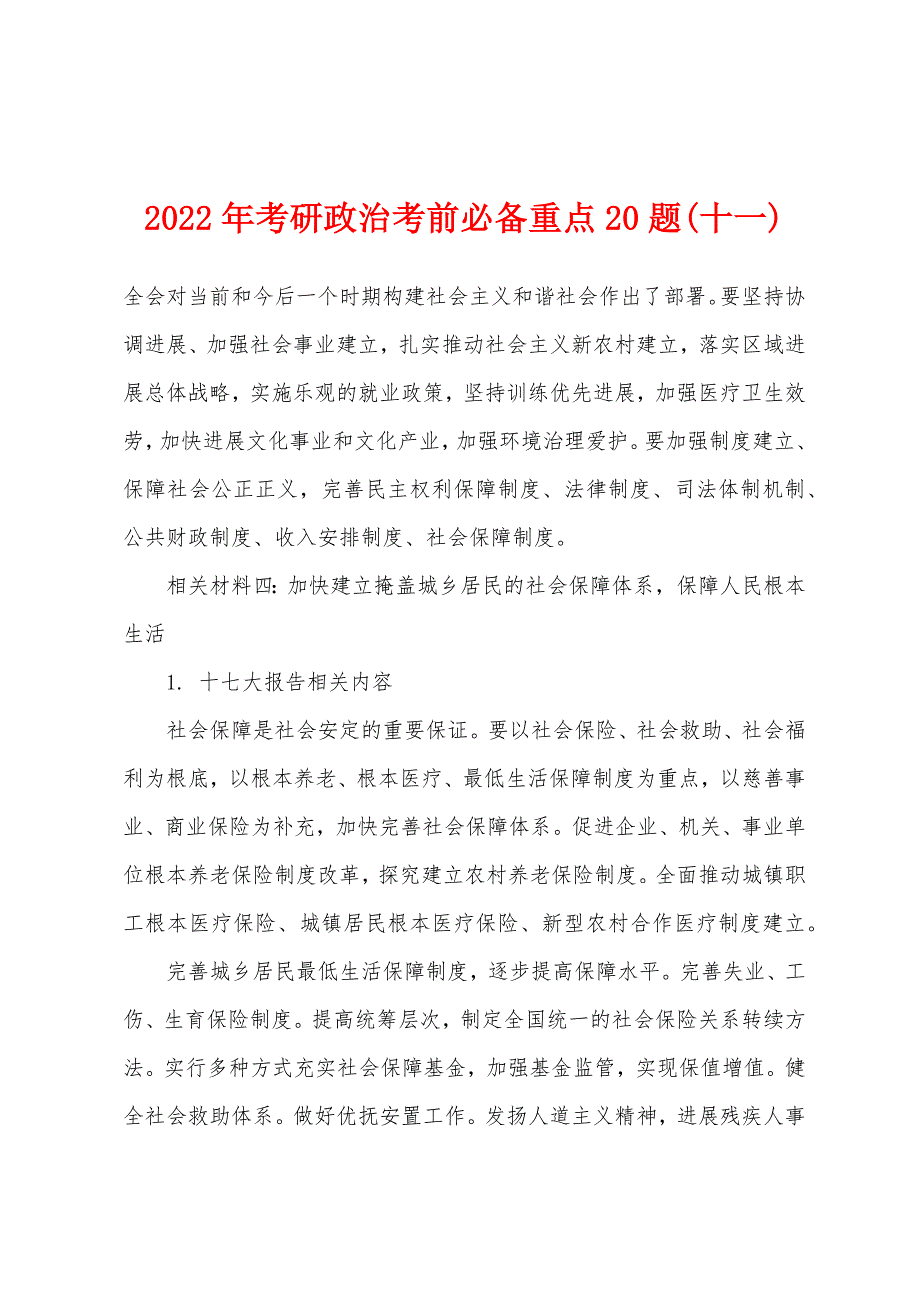 2022年考研政治考前必备重点20题(十一)

全会对当前和今后一个时期构建社会主义和谐社会作出了部署。要坚持协调进展、加强社会事业建立，扎实推动社会主义新农村建立，落实区域进展总体战略，实施乐观的就业政策，坚持训练优先进展，加强医疗卫生效劳，加快进展文化事业和文化产业，加强环境治理爱护。要加强制度建立、保障社会公正正义，完善民主权利保障制度、法律制度、司法体制机制、公共财政制度、收入安排制度、社会保障制度。

相关材料四：加快建立掩盖城乡居民的社会保障体系，保障人民根本生活

1. 十七大报告相关内容

社会保障是社会安定的重要保证。要以社会保险、社会救助、社会福利为根底，以根本养老、根本医疗、最低生活保障制度为重点，以慈善事业、商业保险为补充，加快完善社会保障体系。促进企业、机关、事业单位根本养老保险制度改革，探究建立农村养老保险制度。全面推动城镇职工根本医疗保险、城镇居民根本医疗保险、新型农村合作医疗制度建立。

完善城乡居民最低生活保障制度，逐步提高保障水平。完善失业、工伤、生育保险制度。提高统筹层次，制定全国统一的社会保险关系转续方法。实行多种方式充实社会保障基金，加强基金监管，实现保值增值。健全社会救助体系。做好优抚安置工作。发扬人道主义精神，进展残疾人事